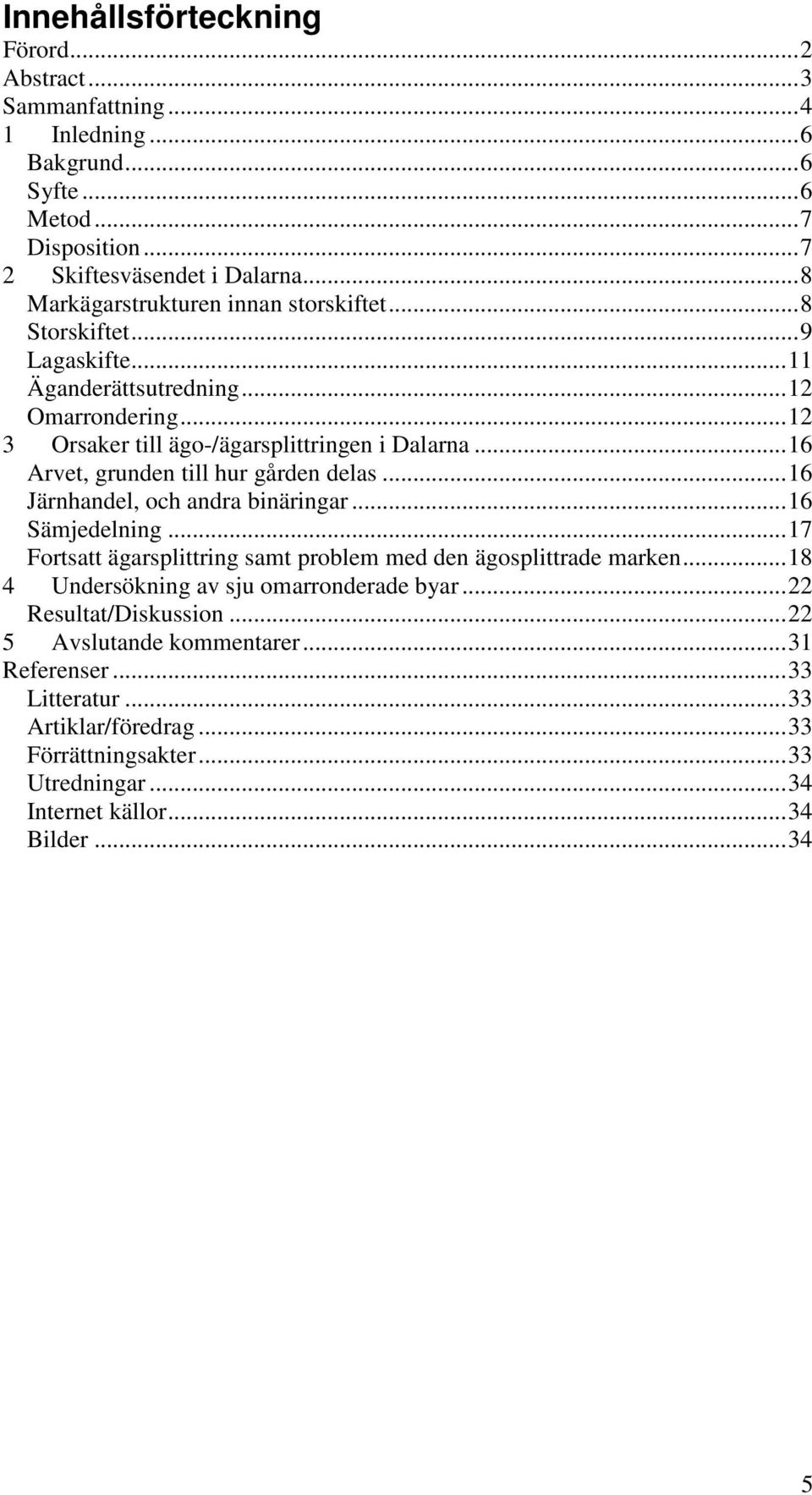 Innehållsförteckning

Förord...2
Abstract...3
Sammanfattning...4
1 Inledning...6
Bakgrund...6
Syfte...6
Metod...7
Disposition...7
2 Skiftesväsendet i Dalarna...8
Markägarstrukturen innan storskiftet...8
Storskiftet...9
Lagaskifte...11
Äganderättsutredning...12
Omarrondering...12
3 Orsaker till ägo-/ägarsplittringen i Dalarna...16
Arvet, grunden till hur gården delas...16
Järnhandel, och andra binäringar...16
Sämjedelning...17
Fortsatt ägarsplittring samt problem med den ägosplittrade marken...18
4 Undersökning av sju omarronderade byar...22
Resultat/Diskussion...22
5 Avslutande kommentarer...31
Referenser...33
Litteratur...33
Artiklar/föredrag...33
Förrättningsakter...33
Utredningar...34
Internet källor...34
Bilder...34

5